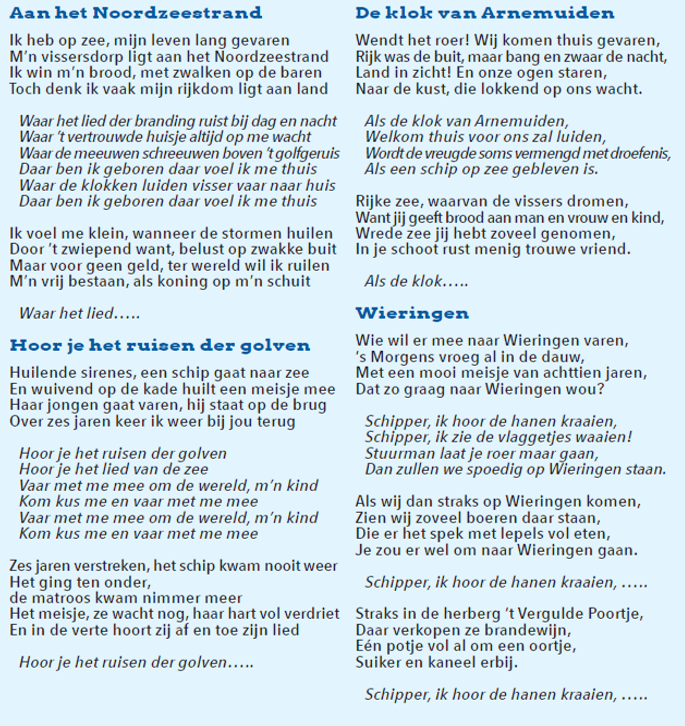 Aan het Noordzeestrand

Ik heb op zee, mijn leven lang gevaren
M'n vissersdorp ligt aan het Noordzeestrand
Ik win m'n brood, met zwalken op de baren
Toch denk ik vaak mijn rijkdom ligt aan land

Waar het lied der branding ruist bij dag en nacht
Waar 't vertrouwde huisje altijd op me wacht
Waar de meeuwen schreeuwen boven 't golfgeruis
Daar ben ik geboren daar voel ik me thuis
Waar de klokken luiden visser vaar naar huis
Daar ben ik geboren daar voel ik me thuis

Ik voel me klein, wanneer de stormen huilen
Door 't zwiepend want, belust op zwakke buit
Maar voor geen geld, ter wereld wil ik ruilen
M'n vrij bestaan, als koning op m'n schuit

Waar het lied…..

Hoor je het ruisen der golven

Huilende sirenes, een schip gaat naar zee
En wuivend op de kade huilt een meisje mee
Haar jongen gaat varen, hij staat op de brug
Over zes jaren keer ik weer bij jou terug

Hoor je het ruisen der golven
Hoor je het lied van de zee
Vaar met me mee om de wereld, m'n kind
Kom kus me en vaar met me mee
Vaar met me mee om de wereld, m'n kind
Kom kus me en vaar met me mee

Zes jaren verstreken, het schip kwam nooit weer
Het ging ten onder,
de matroos kwam nimmer meer
Het meisje, ze wacht nog, haar hart vol verdriet
En in de verte hoort zij af en toe zijn lied

Hoor je het ruisen der golven…..

De klok van Arnemuiden

Wendt het roer! Wij komen thuis gevaren,
Rijk was de buit, maar bang en zwaar de nacht,
Land in zicht! En onze ogen staren,
Naar de kust, die lokkend op ons wacht.

Als de klok van Arnemuiden,
Welkom thuis voor ons zal luiden,
Wordt de vreugde soms vermengd met droefenis,
Als een schip op zee gebleven is.

Rijke zee, waarvan de vissers dromen,
Want jij geeft brood aan man en vrouw en kind,
Wrede zee jij hebt zoveel genomen,
In je schoot rust menig trouwe vriend.

Als de klok…..

Wieringen

Wie wil er mee naar Wieringen varen,
's Morgens vroeg al in de dauw,
Met een mooi meisje van achttien jaren,
Dat zo graag naar Wieringen wou?

Schipper, ik hoor de hanen kraaien,
Schipper, ik zie de vlaggetjes waaien!
Stuurman laat je roer maar gaan,
Dan zullen we spoedig op Wieringen staan.

Als wij dan straks op Wieringen komen,
Zien wij zoveel boeren daar staan,
Die er het spek met lepels vol eten,
Je zou er wel om naar Wieringen gaan.

Schipper, ik hoor de hanen kraaien, …..

Straks in de herberg 't Vergulde Poortje,
Daar verkopen ze brandewijn,
Eén potje vol al om een oortje,
Suiker en kaneel erbij.

Schipper, ik hoor de hanen kraaien, …..